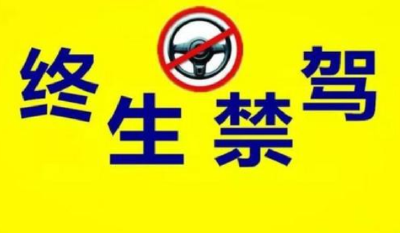 终生禁驾